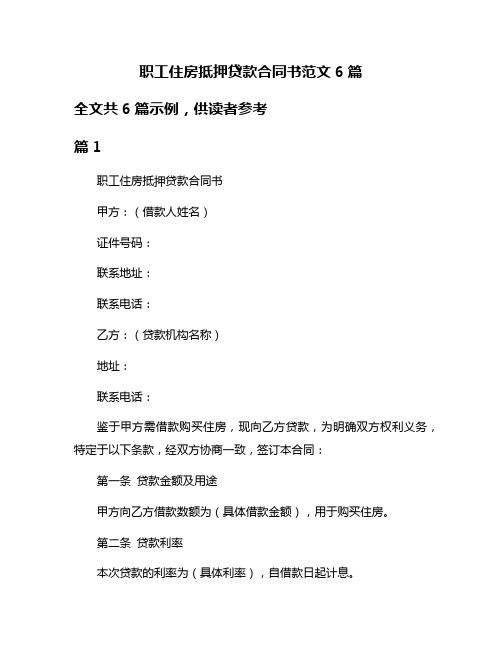 职工住房抵押贷款合同书范文 6 篇

全文共 6 篇示例，供读者参考

篇 1

职工住房抵押贷款合同书

甲方：（借款人姓名）

证件号码：

联系地址：

联系电话：

乙方：（贷款机构名称）

地址：

联系电话：

鉴于甲方需借款购买住房，现向乙方贷款，为明确双方权利义务，特定于以下条款，经双方协商一致，签订本合同：

第一条 贷款金额及用途

甲方向乙方借款数额为（具体借款金额），用于购买住房。

第二条 贷款利率

本次贷款的利率为（具体利率），自借款日起计息。